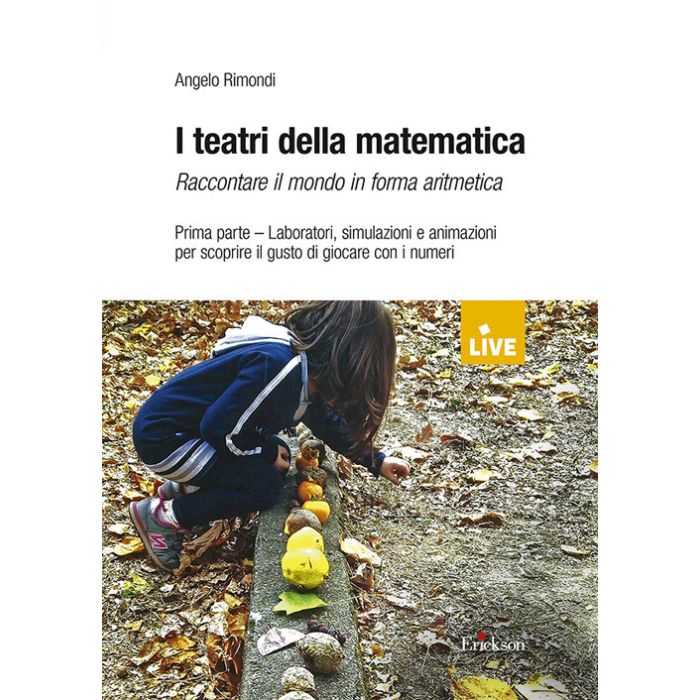 Angelo Rimondi

I teatri della matematica

Raccontare il mondo in forma aritmetica

Prima parte – Laboratori, simulazioni e animazioni per scoprire il gusto di giocare con i numeri

LIVE

Erickson